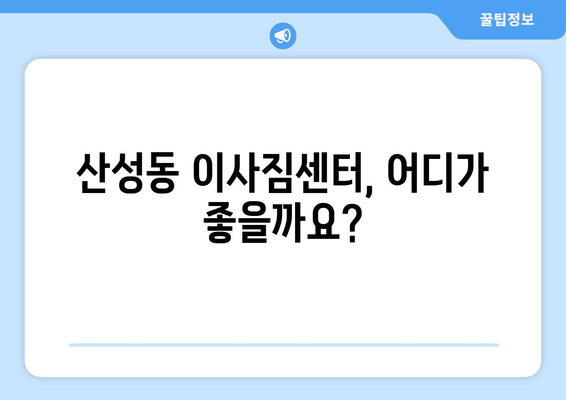 꿀팁정보

산성동 이사짐센터, 어디가 좋을까요?